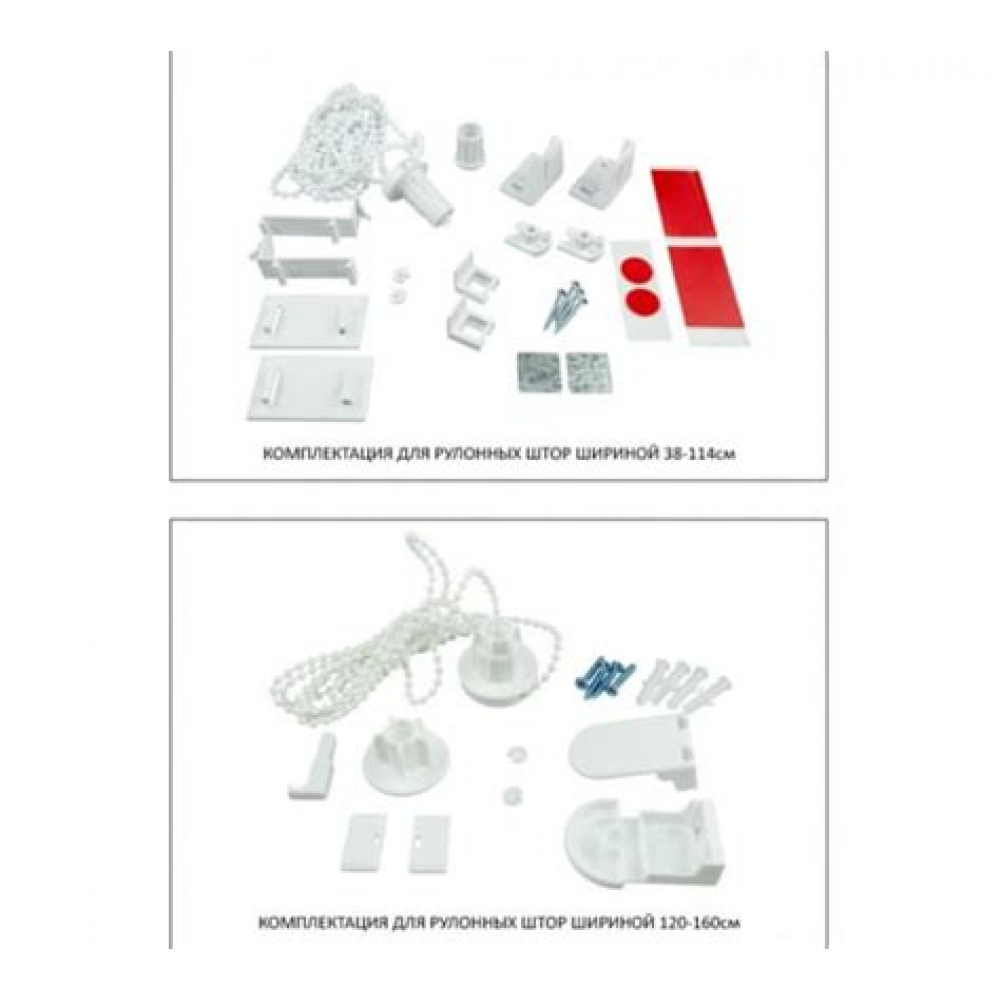 КОМПЛЕКТАЦИЯ ДЛЯ РУЛОННЫХ ШТОР ШИРИНОЙ 38-114см

КОМПЛЕКТАЦИЯ ДЛЯ РУЛОННЫХ ШТОР ШИРИНОЙ 120-160см